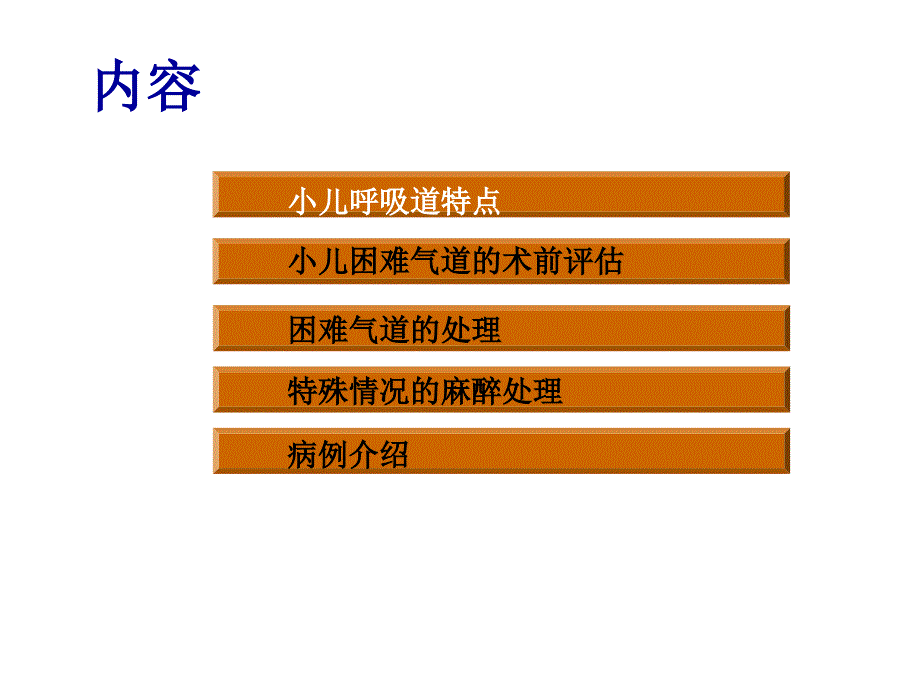 内容

小儿呼吸道特点

小儿困难气道的术前评估

困难气道的处理

特殊情况的麻醉处理

病例介绍